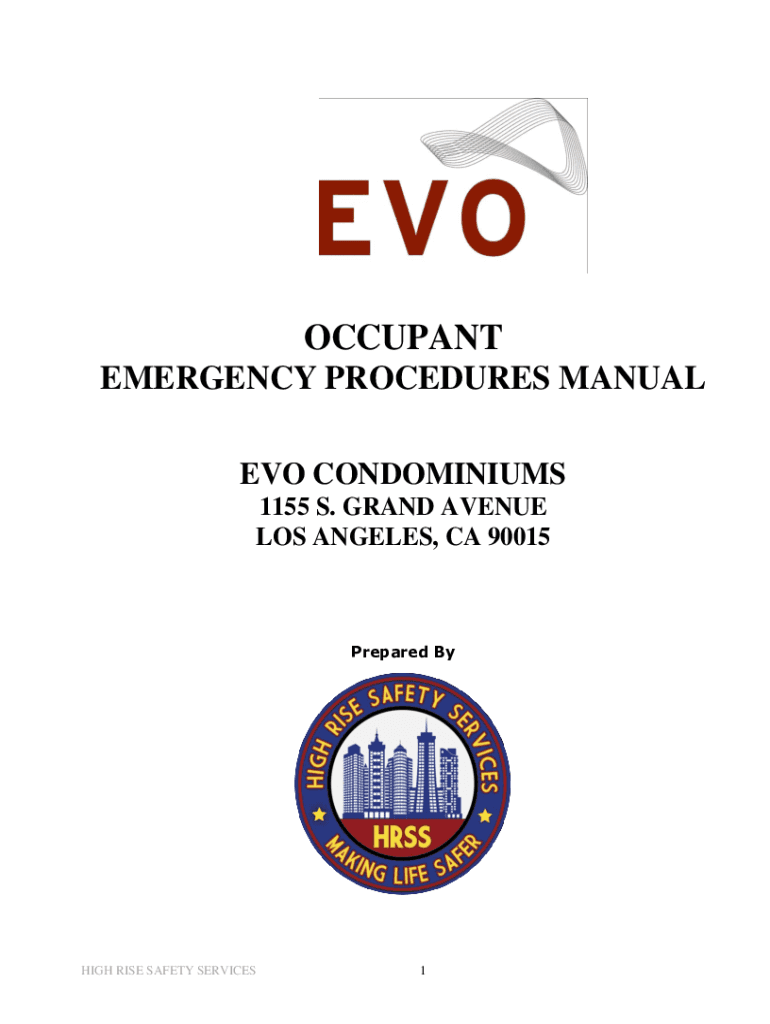 EVO

OCCUPANT
EMERGENCY PROCEDURES MANUAL

EVO CONDOMINIUMS
1155 S. GRAND AVENUE
LOS ANGELES, CA 90015

Prepared By

HIGH RISE SAFETY SERVICES
HRSS
MAKING LIFE SAFER

HIGH RISE SAFETY SERVICES 1